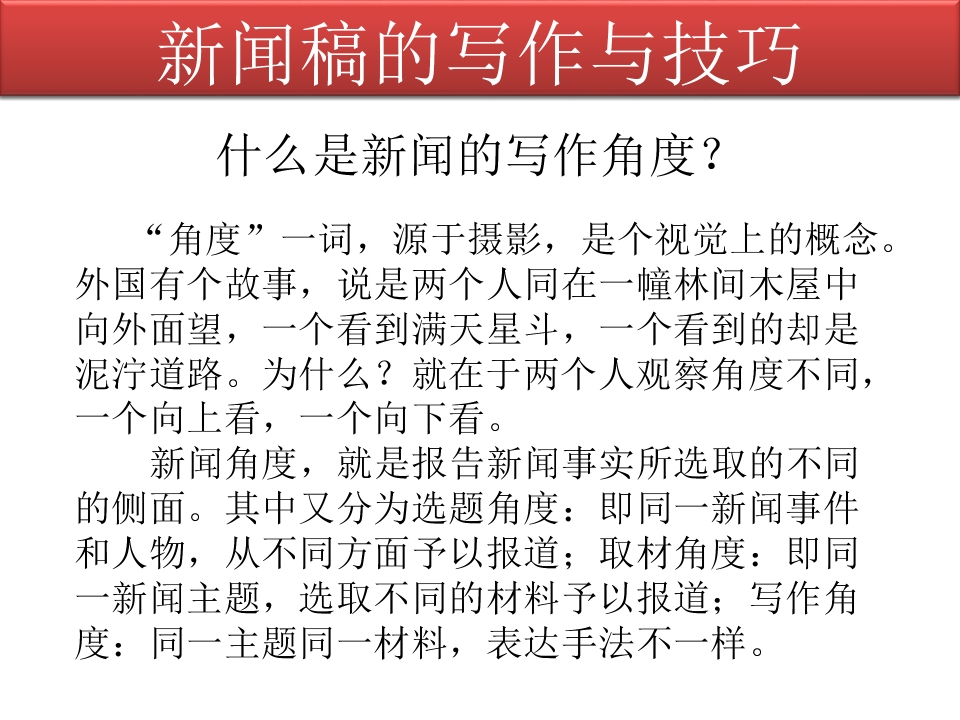 新闻稿的写作与技巧

什么是新闻的写作角度？

“角度”一词，源于摄影，是个视觉上的概念。外国有个故事，说是两个人同在一幢林间木屋中向外面望，一个看到满天星斗，一个看到的却是泥泞道路。为什么？就在于两个人观察角度不同，一个向上看，一个向下看。

新闻角度，就是报告新闻事实所选取的不同的侧面。其中又分为选题角度：即同一新闻事件和人物，从不同方面予以报道；取材角度：即同一新闻主题，选取不同的材料予以报道；写作角度：同一主题同一材料，表达手法不一样。